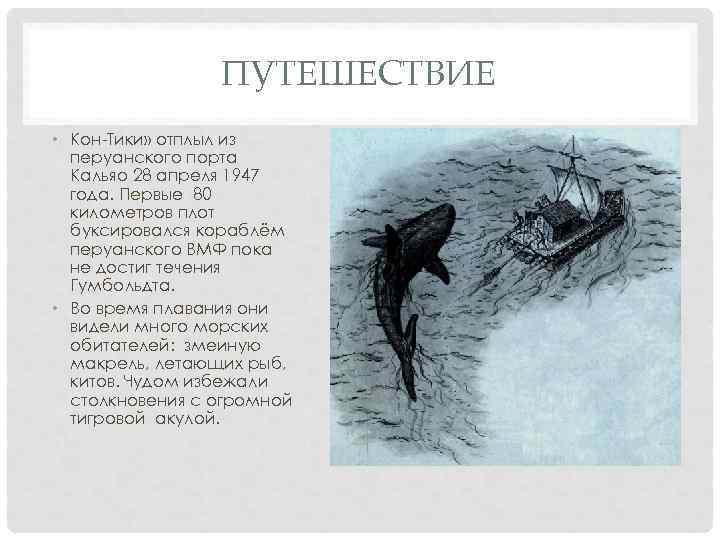 ПУТЕШЕСТВИЕ

• Кон-Тики» отплыл из перуанского порта Кальяо 28 апреля 1947 года. Первые 80 километров плот буксировался кораблём перуанского ВМФ пока не достиг течения Гумбольдта.

• Во время плавания они видели много морских обитателей: змеиную макрель, летающих рыб, китов. Чудом избежали столкновения с огромной тигровой акулой.